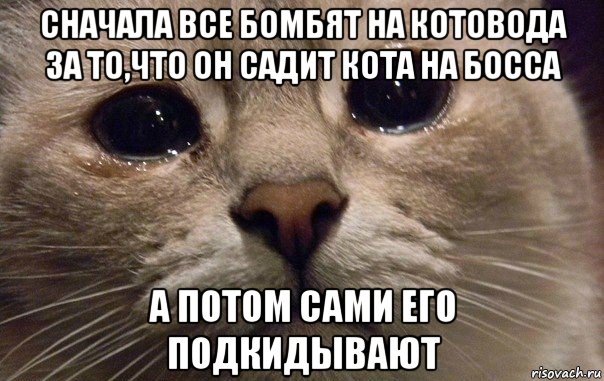 СНАЧАЛА ВСЕ БОМБЯТ НА КОТОВОДА ЗА ТО,ЧТО ОН САДИТ КОТА НА БОССА

А ПОТОМ САМИ ЕГО ПОДКИДЫВАЮТ

risovach.ru